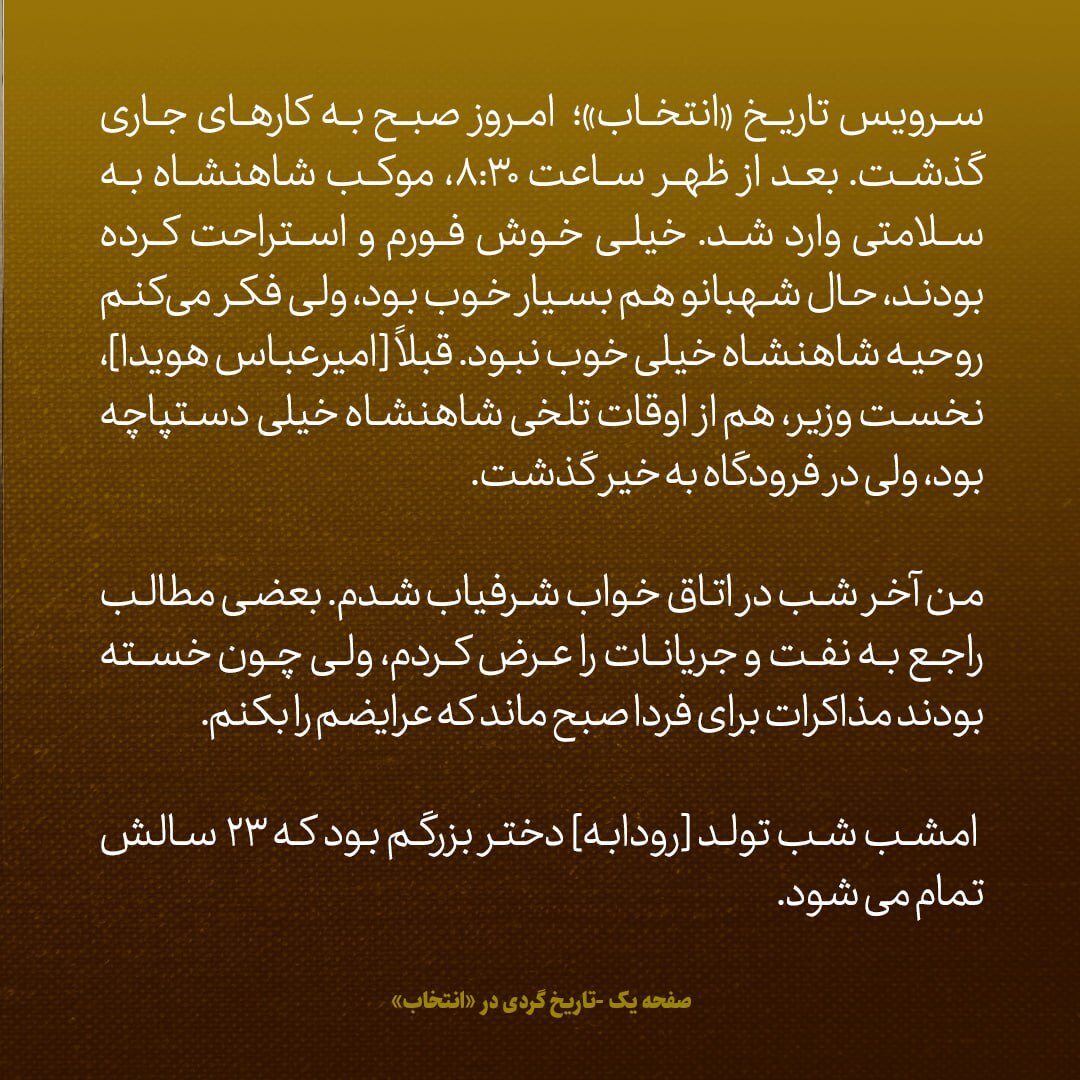 سرویس تاریخ «انتخاب»؛ امروز صبح به کارهای جاری گذشت. بعد از ظهر ساعت ۸:۳۰، موکب شاهنشاه به سلامتی وارد شد. خیلی خوش فورم و استراحت کرده بودند، حال شهبانو هم بسیار خوب بود، ولی فکر می‌کنم روحیه شاهنشاه خیلی خوب نبود. قبلاً [امیرعباس هویدا]، نخست وزیر، هم از اوقات تلخی شاهنشاه خیلی دستپاچه بود، ولی در فرودگاه به خیر گذشت.

من آخر شب در اتاق خواب شرفیاب شدم. بعضی مطالب راجع به نفت و جریانات را عرض کردم، ولی چون خسته بودند مذاکرات برای فردا صبح ماند که عرایضم را بکنم.

امشب شب تولد [رودابه] دختر بزرگم بود که ۲۳ سالش تمام می شود.

صفحه یک -تاریخ گردی در «انتخاب»